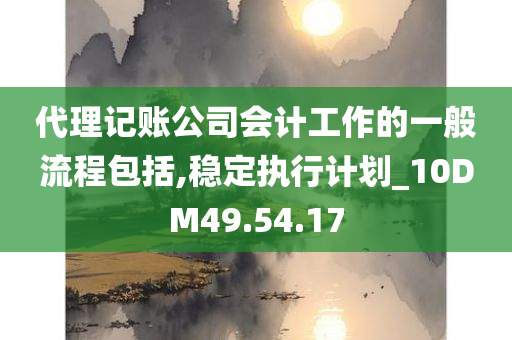 代理记账公司会计工作的一般流程包括,稳定执行计划_10DM49.54.17